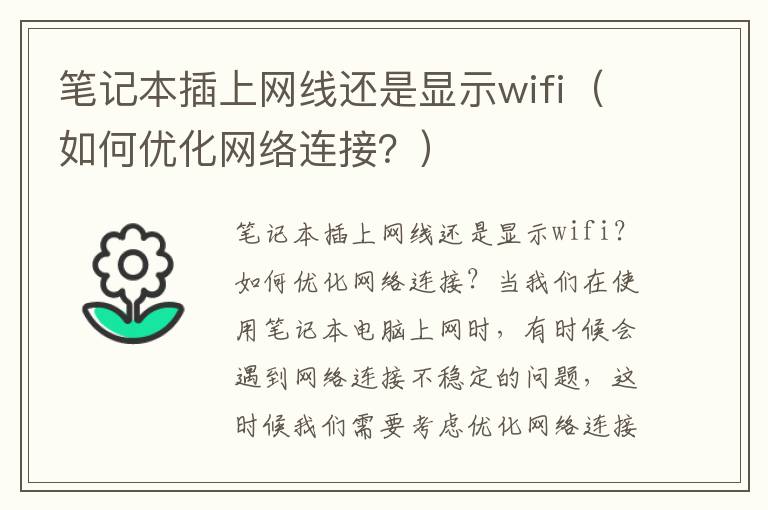 笔记本插上网线还是显示wifi（如何优化网络连接？）

笔记本插上网线还是显示wifi？如何优化网络连接？当我们在使用笔记本电脑上网时，有时候会遇到网络连接不稳定的问题，这时候我们需要考虑优化网络连接